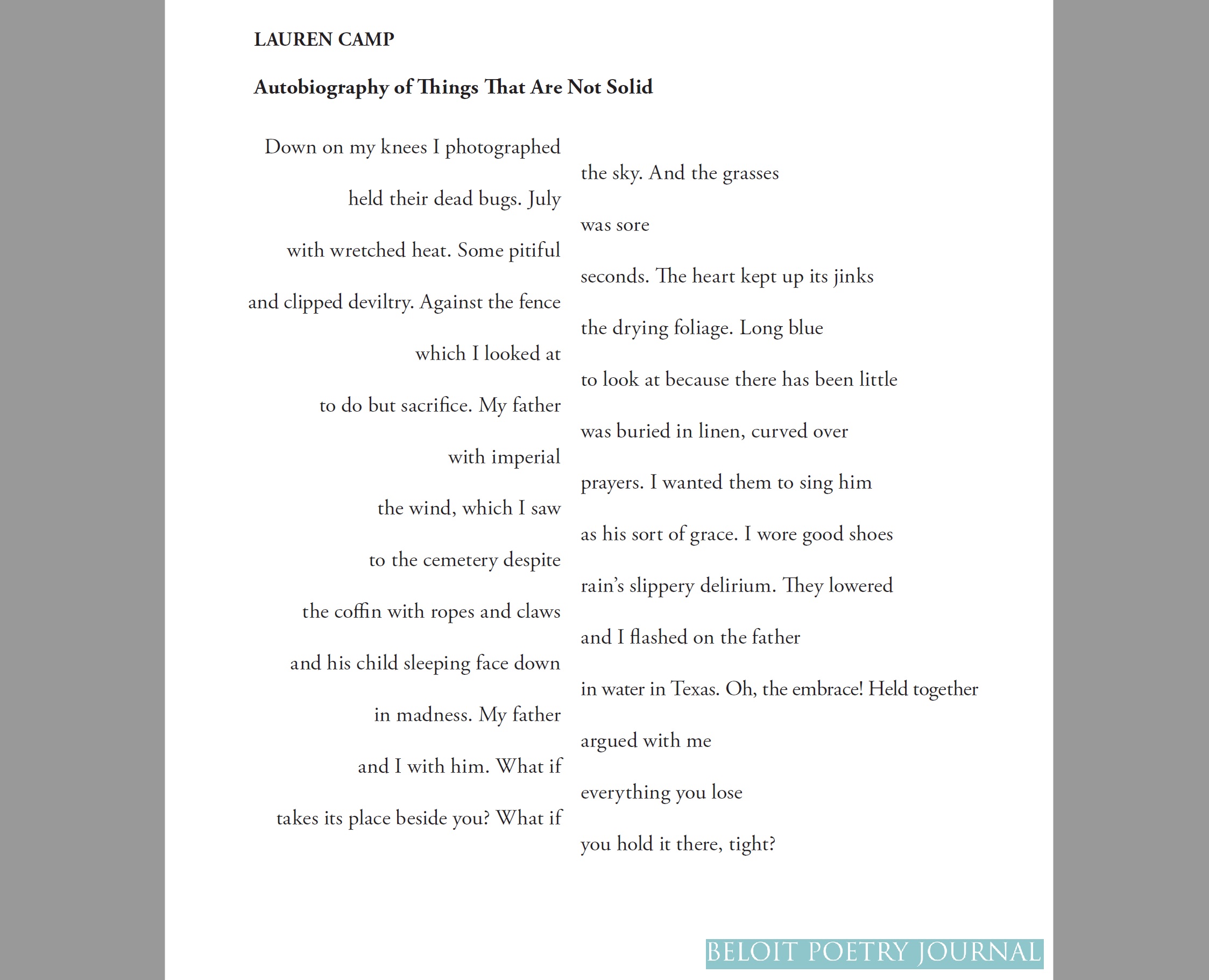 LAUREN CAMP

Autobiography of Things That Are Not Solid

Down on my knees I photographed
the sky. And the grasses
held their dead bugs. July
was sore
with wretched heat. Some pitiful
seconds. The heart kept up its jinks
and clipped deviltry. Against the fence
the drying foliage. Long blue
which I looked at
to look at because there has been little
to do but sacrifice. My father
was buried in linen, curved over
with imperial
prayers. I wanted them to sing him
the wind, which I saw
as his sort of grace. I wore good shoes
to the cemetery despite
rain's slippery delirium. They lowered
the coffin with ropes and claws
and I flashed on the father
and his child sleeping face down
in water in Texas. Oh, the embrace! Held together
in madness. My father
argued with me
and I with him. What if
everything you lose
takes its place beside you? What if
you hold it there, tight?

BELOIT POETRY JOURNAL